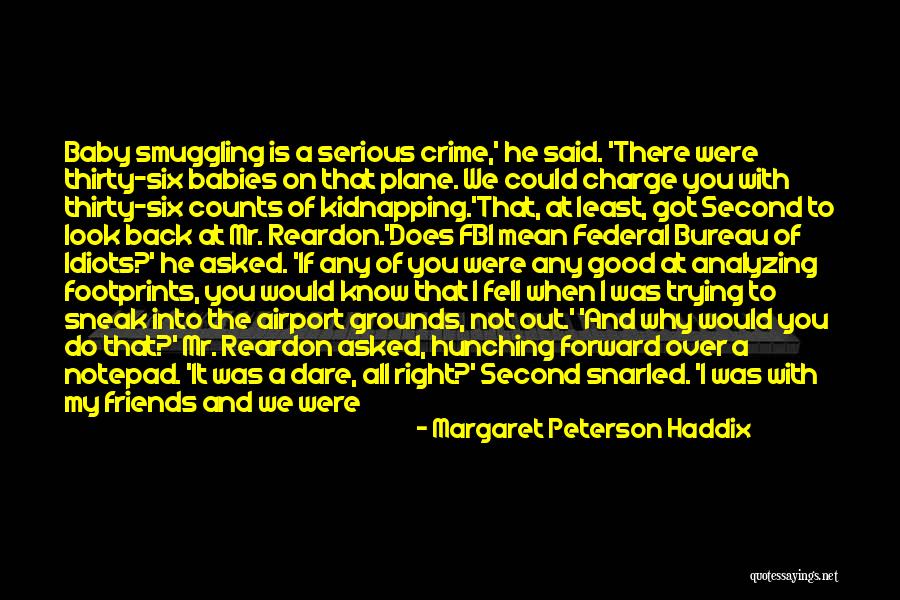 Baby smuggling is a serious crime,' he said. 'There were thirty-six babies on that plane. We could charge you with thirty-six counts of kidnapping.'That, at least, got Second to look back at Mr. Reardon.'Does FBI mean Federal Bureau of Idiots?' he asked. 'If any of you were any good at analyzing footprints, you would know that I fell when I was trying to sneak into the airport grounds, not out.' 'And why would you do that?' Mr. Reardon asked, hunching forward over a notepad. 'It was a dare, all right?' Second snarled. 'I was with my friends and we were

- Margaret Peterson Haddix

quotessayings.net